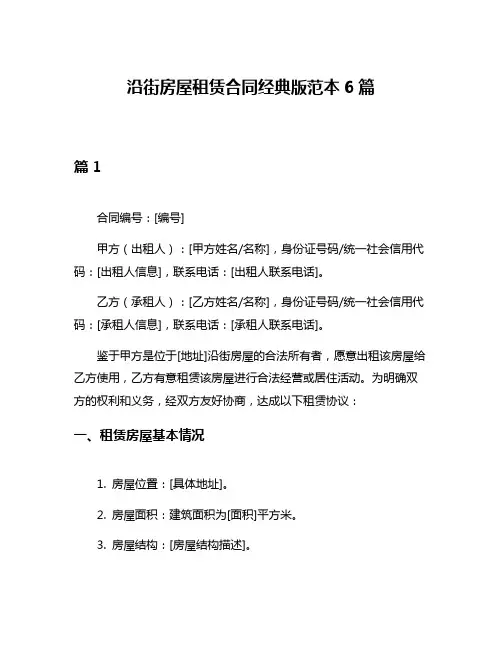 沿街房屋租赁合同经典版范本 6 篇

篇 1

合同编号：[编号]

甲方（出租人）：[甲方姓名/名称]，身份证号码/统一社会信用代码：[出租人信息]，联系电话：[出租人联系电话]。

乙方（承租人）：[乙方姓名/名称]，身份证号码/统一社会信用代码：[承租人信息]，联系电话：[承租人联系电话]。

鉴于甲方是位于[地址]沿街房屋的合法所有者，愿意出租该房屋给乙方使用，乙方有意租赁该房屋进行合法经营或居住活动。为明确双方的权利和义务，经双方友好协商，达成以下租赁协议：

一、租赁房屋基本情况

1. 房屋位置：[具体地址]。

2. 房屋面积：建筑面积为[面积]平方米。

3. 房屋结构：[房屋结构描述]。